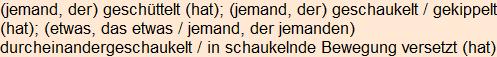 (jemand, der) geschüttelt (hat); (jemand, der) geschaukelt / gekippelt (hat); (etwas, das etwas / jemand, der jemanden) durcheinandergeschaukelt / in schaukelnde Bewegung versetzt (hat)